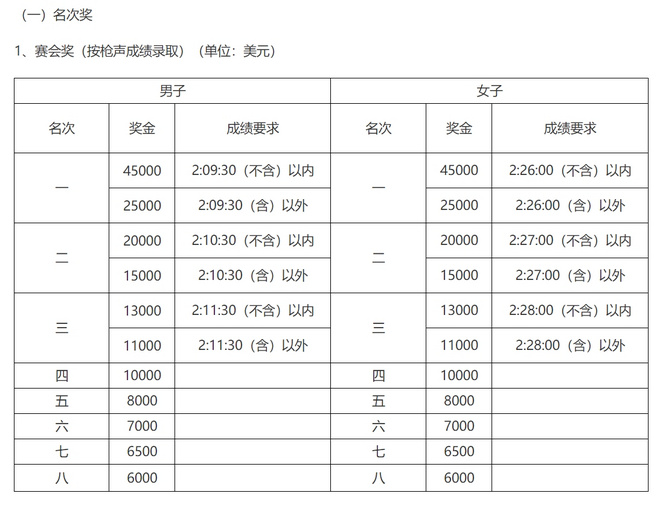 （一）名次奖

1、赛会奖（按枪声成绩录取）（单位：美元）

| 男子 | | | 女子 | | |
|---|---|---|---|---|---|
| 名次 | 奖金 | 成绩要求 | 名次 | 奖金 | 成绩要求 |
| 一 | 45000 | 2:09:30（不含）以内 | 一 | 45000 | 2:26:00（不含）以内 |
| | 25000 | 2:09:30（含）以外 | | 25000 | 2:26:00（含）以外 |
| 二 | 20000 | 2:10:30（不含）以内 | 二 | 20000 | 2:27:00（不含）以内 |
| | 15000 | 2:10:30（含）以外 | | 15000 | 2:27:00（含）以外 |
| 三 | 13000 | 2:11:30（不含）以内 | 三 | 13000 | 2:28:00（不含）以内 |
| | 11000 | 2:11:30（含）以外 | | 11000 | 2:28:00（含）以外 |
| 四 | 10000 | | 四 | 10000 | |
| 五 | 8000 | | 五 | 8000 | |
| 六 | 7000 | | 六 | 7000 | |
| 七 | 6500 | | 七 | 6500 | |
| 八 | 6000 | | 八 | 6000 | |